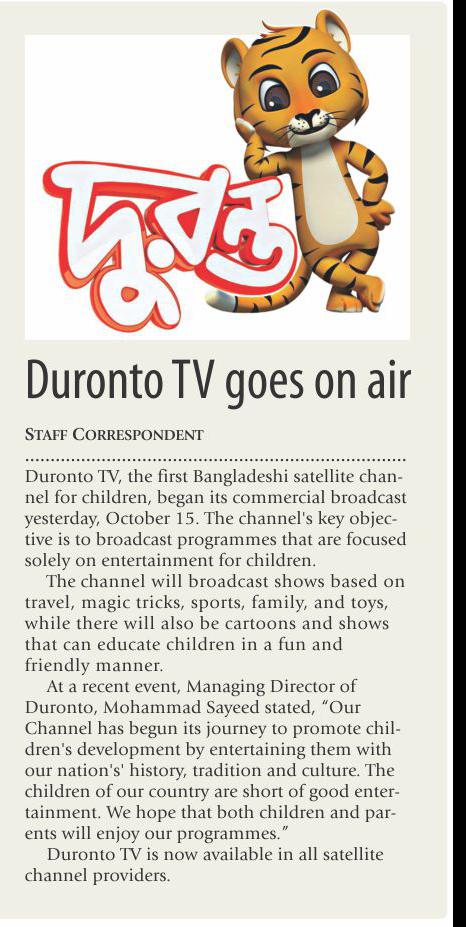 দুরন্ত

Duronto TV goes on air

STAFF CORRESPONDENT

Duronto TV, the first Bangladeshi satellite channel for children, began its commercial broadcast yesterday, October 15. The channel's key objective is to broadcast programmes that are focused solely on entertainment for children.

The channel will broadcast shows based on travel, magic tricks, sports, family, and toys, while there will also be cartoons and shows that can educate children in a fun and friendly manner.

At a recent event, Managing Director of Duronto, Mohammad Sayeed stated, "Our Channel has begun its journey to promote children's development by entertaining them with our nation's' history, tradition and culture. The children of our country are short of good entertainment. We hope that both children and parents will enjoy our programmes."

Duronto TV is now available in all satellite channel providers.